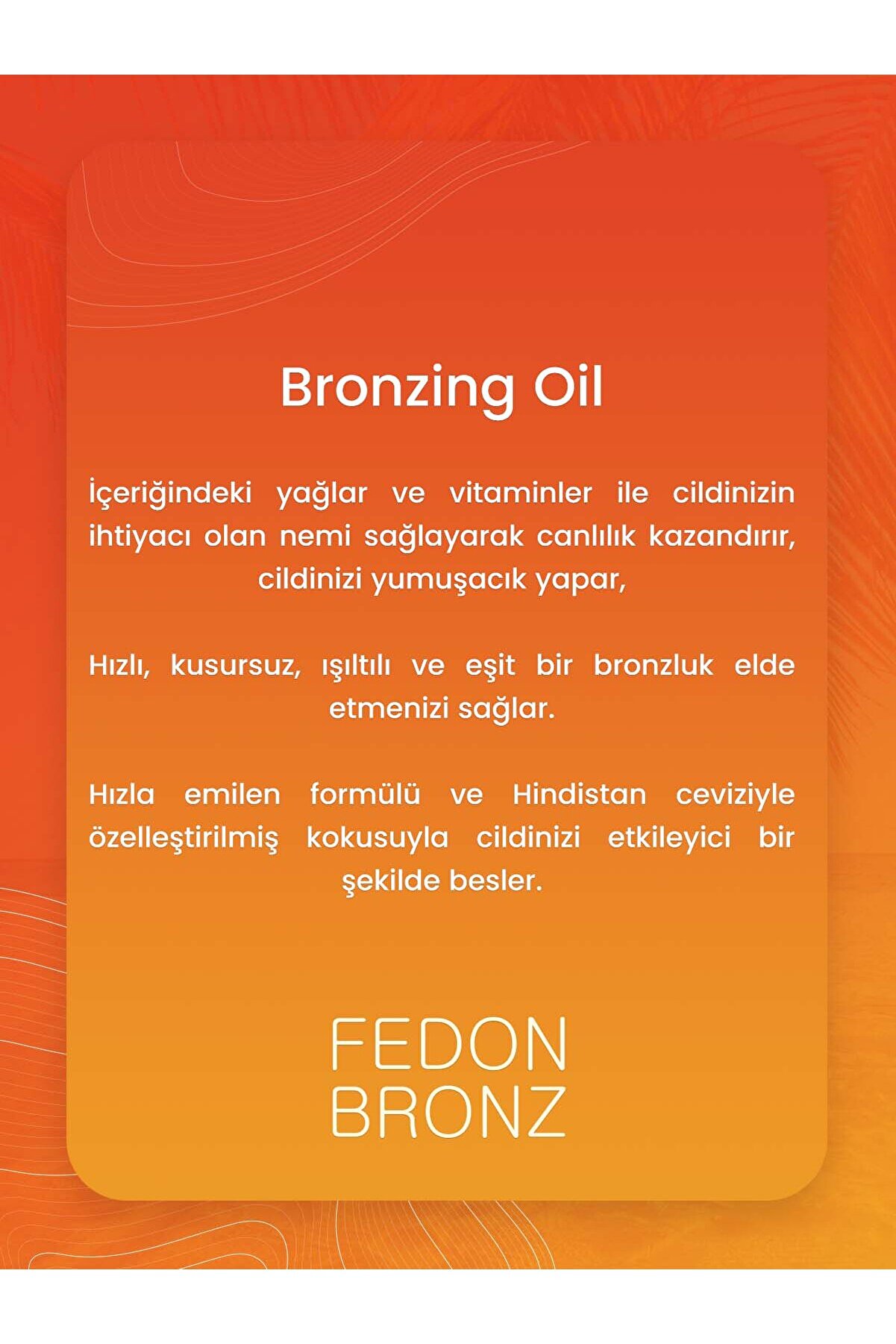 Bronzing Oil

İçeriğindeki yağlar ve vitaminler ile cildinizin ihtiyacı olan nemi sağlayarak canlılık kazandırır, cildinizi yumuşacık yapar,

Hızlı, kusursuz, ışıltılı ve eşit bir bronzluk elde etmenizi sağlar.

Hızla emilen formülü ve Hindistan ceviziyle özelleştirilmiş kokusuyla cildinizi etkileyici bir şekilde besler.

FEDON
BRONZ